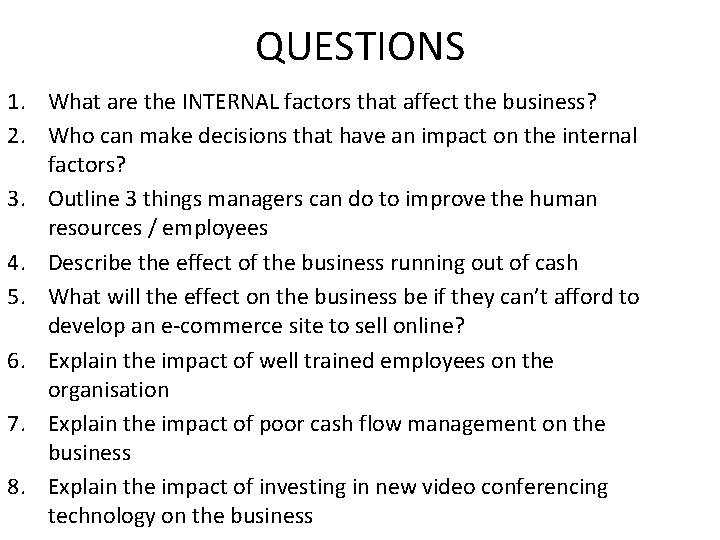 QUESTIONS

1. What are the INTERNAL factors that affect the business?
2. Who can make decisions that have an impact on the internal factors?
3. Outline 3 things managers can do to improve the human resources / employees
4. Describe the effect of the business running out of cash
5. What will the effect on the business be if they can't afford to develop an e-commerce site to sell online?
6. Explain the impact of well trained employees on the organisation
7. Explain the impact of poor cash flow management on the business
8. Explain the impact of investing in new video conferencing technology on the business